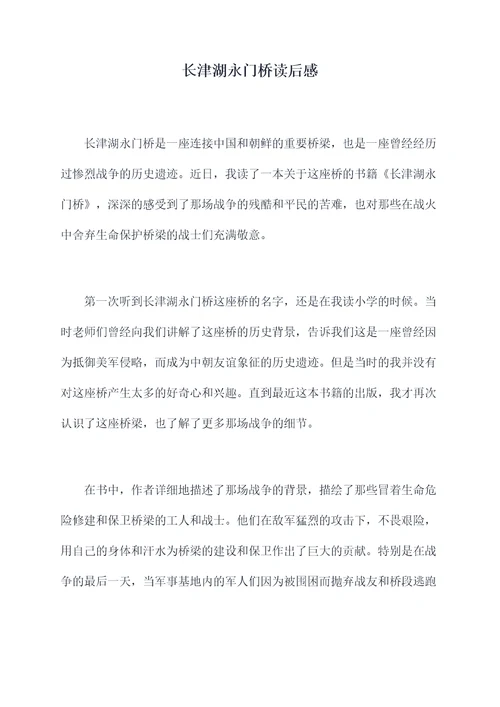 长津湖永门桥读后感

长津湖永门桥是一座连接中国和朝鲜的重要桥梁，也是一座曾经经历过惨烈战争的历史遗迹。近日，我读了一本关于这座桥的书籍《长津湖永门桥》，深深的感受到了那场战争的残酷和平民的苦难，也对那些在战火中舍弃生命保护桥梁的战士们充满敬意。

第一次听到长津湖永门桥这座桥的名字，还是在我读小学的时候。当时老师们曾经向我们讲解了这座桥的历史背景，告诉我们这是一座曾经因为抵御美军侵略，而成为中朝友谊象征的历史遗迹。但是当时的我并没有对这座桥产生太多的好奇心和兴趣。直到最近这本书籍的出版，我才再次认识了这座桥梁，也了解了更多那场战争的细节。

在书中，作者详细地描述了那场战争的背景，描绘了那些冒着生命危险修建和保卫桥梁的工人和战士。他们在敌军猛烈的攻击下，不畏艰险，用自己的身体和汗水为桥梁的建设和保卫作出了巨大的贡献。特别是在战争的最后一天，当军事基地内的军人们因为被围困而抛弃战友和桥段逃跑